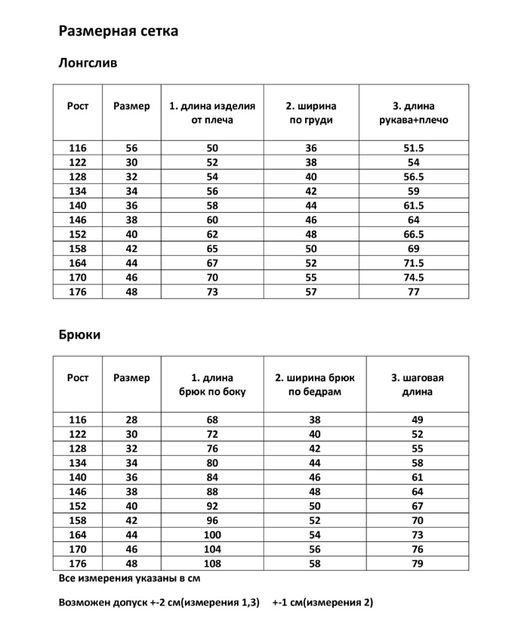 Размерная сетка

Лонгслив

| Рост | Размер | 1. длина изделия от плеча | 2. ширина по груди | 3. длина рукава+плечо |
|---|---|---|---|---|
| 116 | 56 | 50 | 36 | 51.5 |
| 122 | 30 | 52 | 38 | 54 |
| 128 | 32 | 54 | 40 | 56.5 |
| 134 | 34 | 56 | 42 | 59 |
| 140 | 36 | 58 | 44 | 61.5 |
| 146 | 38 | 60 | 46 | 64 |
| 152 | 40 | 62 | 48 | 66.5 |
| 158 | 42 | 65 | 50 | 69 |
| 164 | 44 | 67 | 52 | 71.5 |
| 170 | 46 | 70 | 55 | 74.5 |
| 176 | 48 | 73 | 57 | 77 |

Брюки

| Рост | Размер | 1. длина брюк по боку | 2. ширина брюк по бедрам | 3. шаговая длина |
|---|---|---|---|---|
| 116 | 28 | 68 | 38 | 49 |
| 122 | 30 | 72 | 40 | 52 |
| 128 | 32 | 76 | 42 | 55 |
| 134 | 34 | 80 | 44 | 58 |
| 140 | 36 | 84 | 46 | 61 |
| 146 | 38 | 88 | 48 | 64 |
| 152 | 40 | 92 | 50 | 67 |
| 158 | 42 | 96 | 52 | 70 |
| 164 | 44 | 100 | 54 | 73 |
| 170 | 46 | 104 | 56 | 76 |
| 176 | 48 | 108 | 58 | 79 |

Все измерения указаны в см

Возможен допуск +-2 см(измерения 1,3) +-1 см(измерения 2)